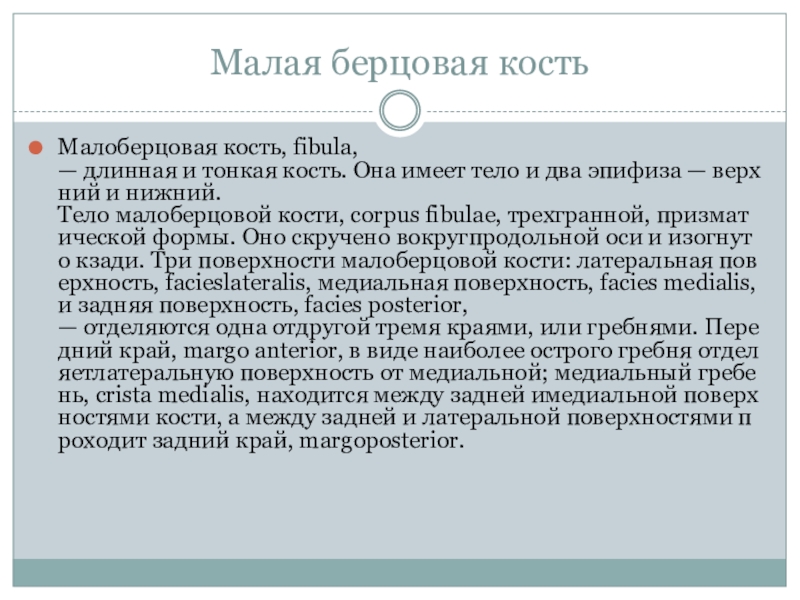 Малая берцовая кость

Малоберцовая кость, fibula,
— длинная и тонкая кость. Она имеет тело и два эпифиза — верхний и нижний.
Тело малоберцовой кости, corpus fibulae, трехгранной, призматической формы. Оно скручено вокругпродольной оси и изогнуто кзади. Три поверхности малоберцовой кости: латеральная поверхность, facieslateralis, медиальная поверхность, facies medialis, и задняя поверхность, facies posterior,
— отделяются одна отдругой тремя краями, или гребнями. Передний край, margo anterior, в виде наиболее острого гребня отделяетлатеральную поверхность от медиальной; медиальный гребень, crista medialis, находится между задней имедиальной поверхностями кости, а между задней и латеральной поверхностями проходит задний край, margoposterior.